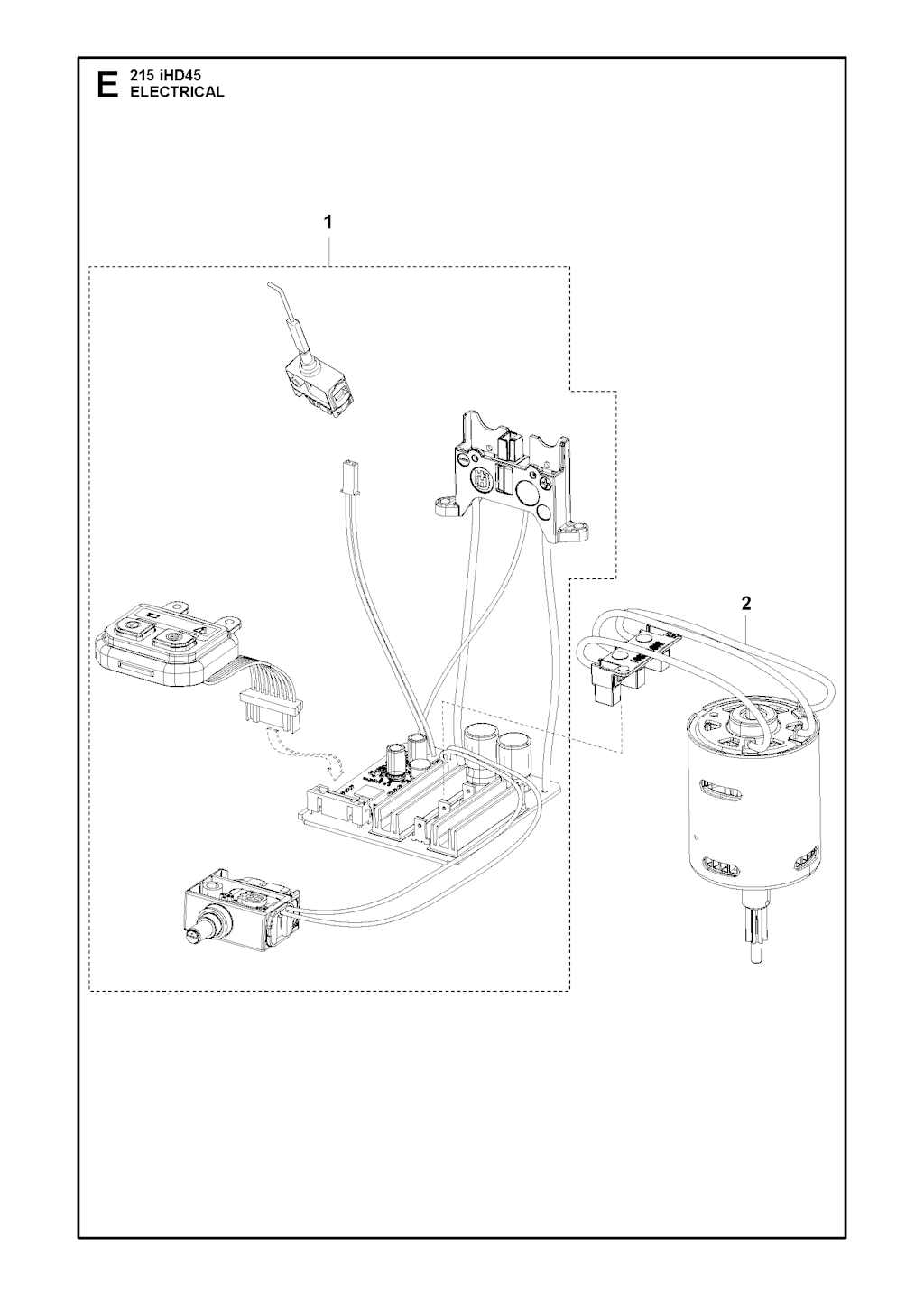 E 215 iHD45
ELECTRICAL

1

2